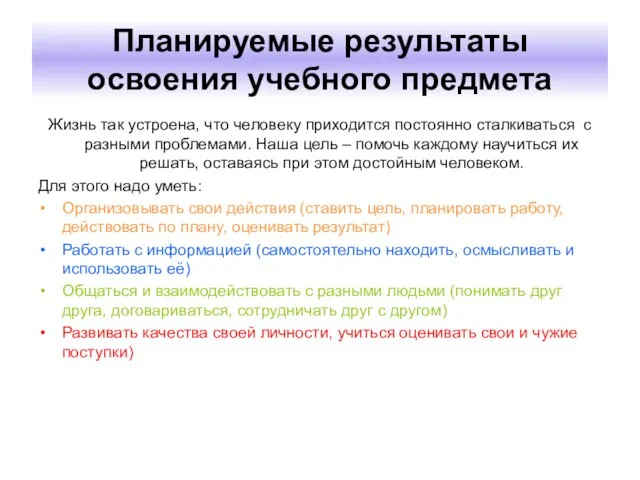 Планируемые результаты освоения учебного предмета

Жизнь так устроена, что человеку приходится постоянно сталкиваться с разными проблемами. Наша цель – помочь каждому научиться их решать, оставаясь при этом достойным человеком.

Для этого надо уметь:

• Организовывать свои действия (ставить цель, планировать работу, действовать по плану, оценивать результат)
• Работать с информацией (самостоятельно находить, осмысливать и использовать её)
• Общаться и взаимодействовать с разными людьми (понимать друг друга, договариваться, сотрудничать друг с другом)
• Развивать качества своей личности, учиться оценивать свои и чужие поступки)